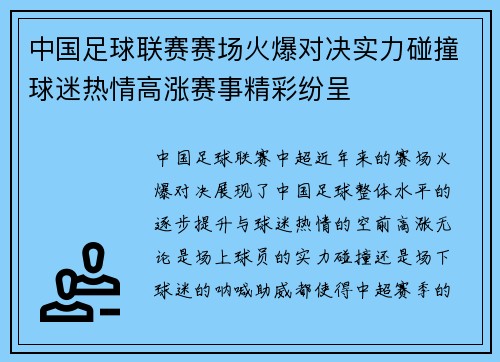 中国足球联赛赛场火爆对决实力碰撞球迷热情高涨赛事精彩纷呈

中国足球联赛中超近年来的赛场火爆对决展现了中国足球整体水平的逐步提升与球迷热情的空前高涨无论是场上球员的实力碰撞还是场下球迷的呐喊助威都使得中超赛季的